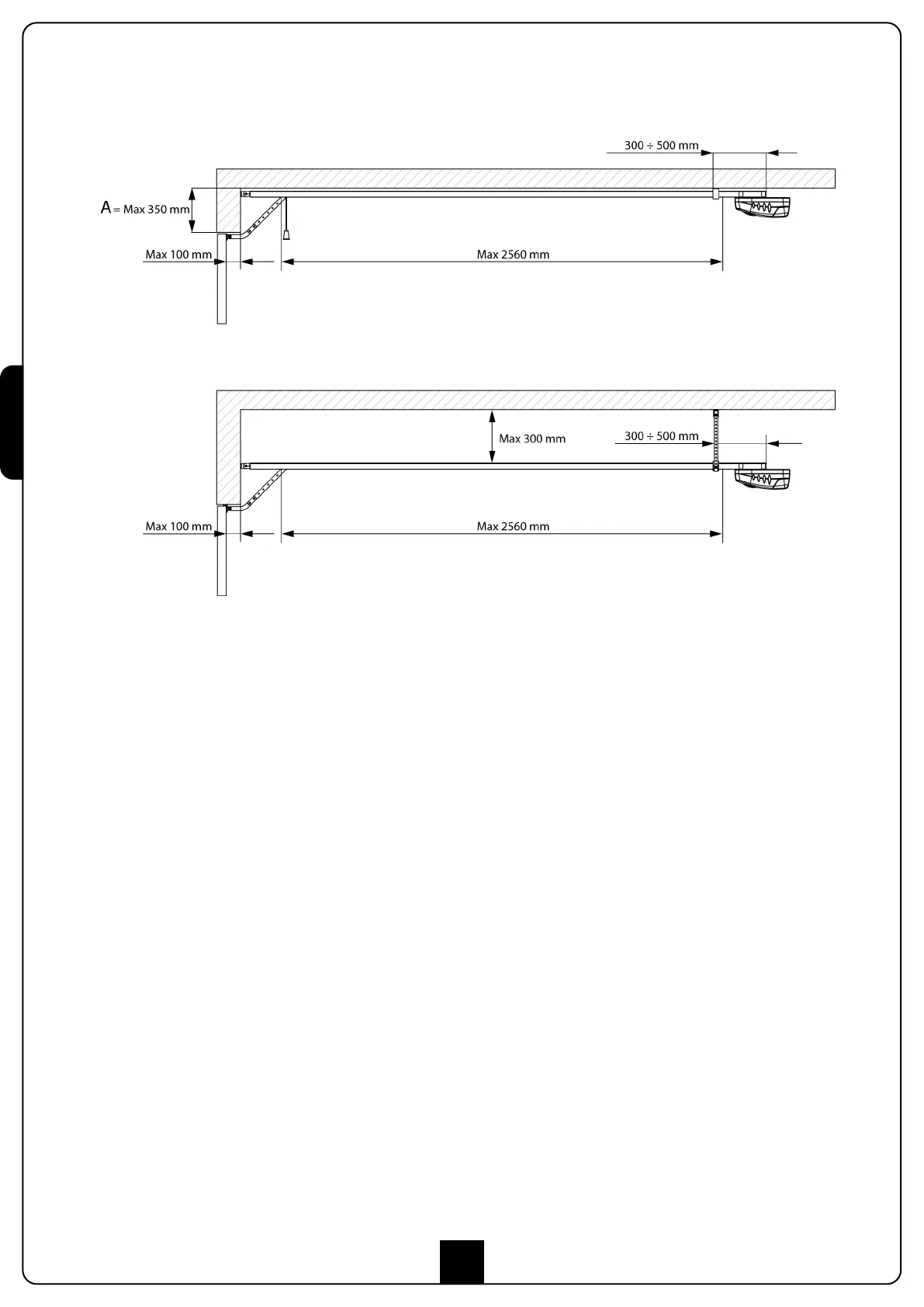 300 ÷ 500 mm

A = Max 350 mm

Max 100 mm

Max 2560 mm

Max 300 mm

300 ÷ 500 mm

Max 100 mm

Max 2560 mm